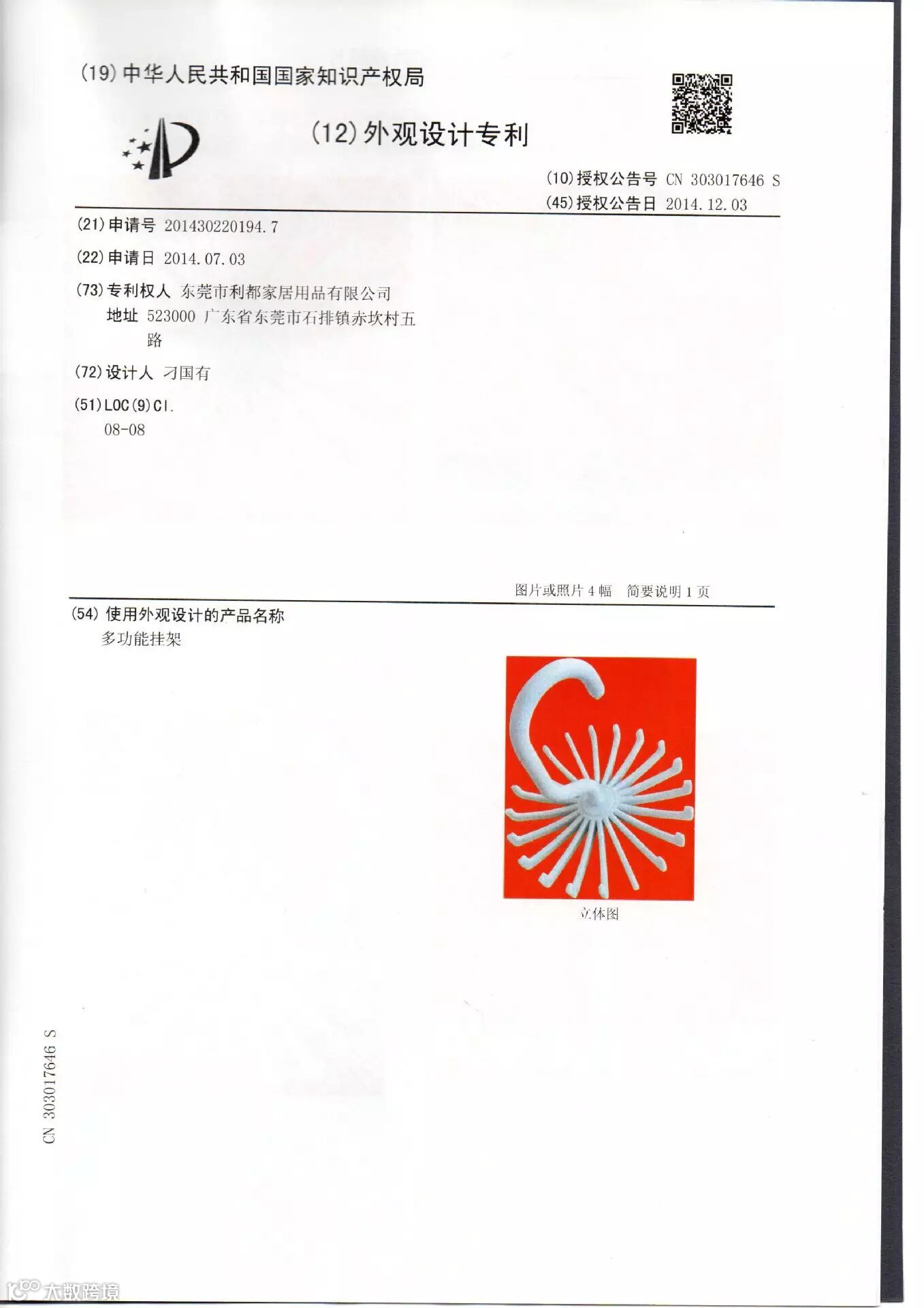 (19)中华人民共和国国家知识产权局

(12)外观设计专利

(10)授权公告号 CN 303017646 S
(45)授权公告日 2014.12.03

(21)申请号 201430220194.7

(22)申请日 2014.07.03

(73)专利权人 东莞市利都家居用品有限公司
地址 523000 广东省东莞市石排镇赤坎村五路

(72)设计人 刁国有

(51)LOC(9)Cl.
08-08

图片或照片4幅 简要说明1页

(54)使用外观设计的产品名称
多功能挂架

立体图

CN 303017646 S

大数跨境